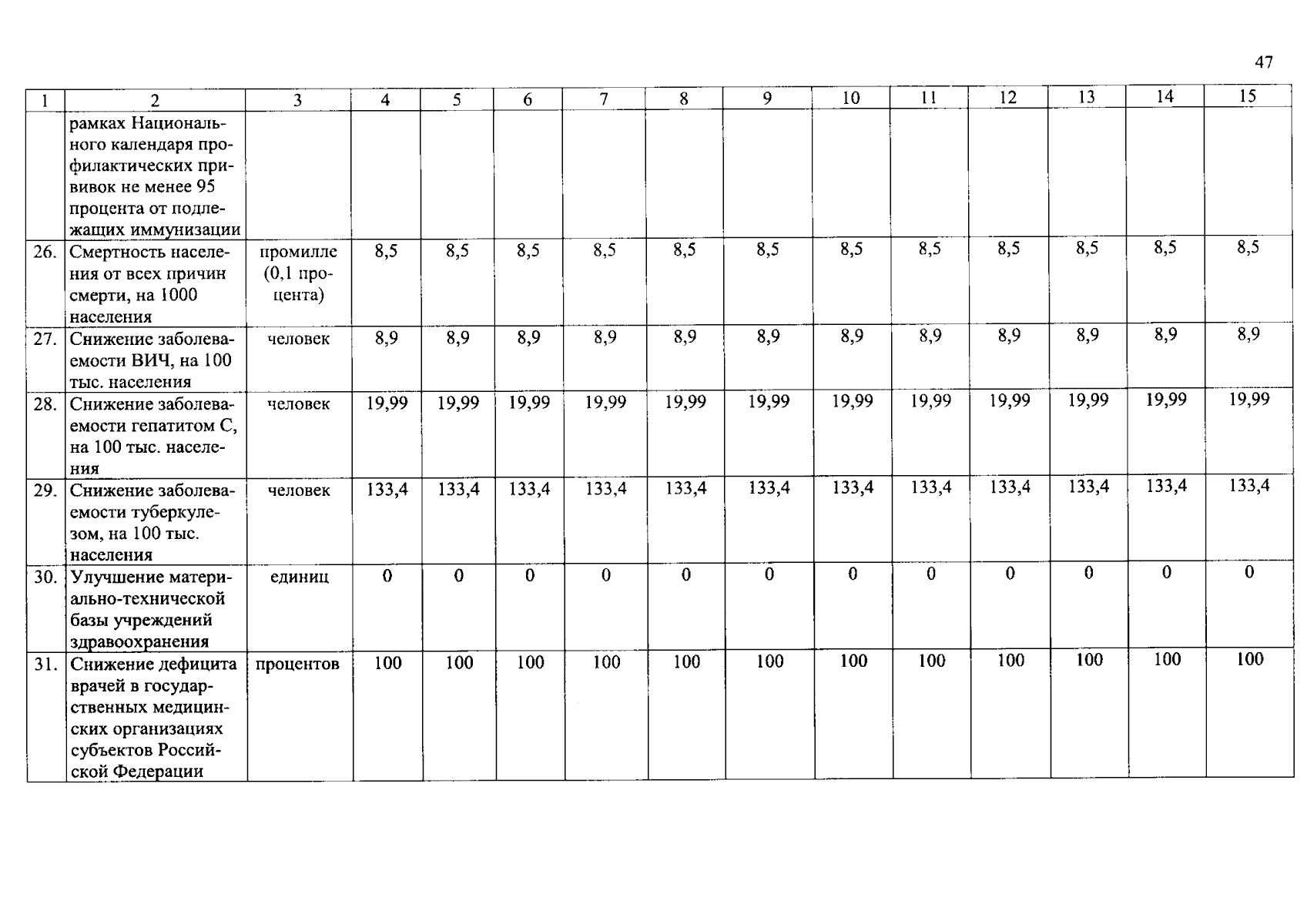 47

| 1 | 2 | 3 | 4 | 5 | 6 | 7 | 8 | 9 | 10 | 11 | 12 | 13 | 14 | 15 |
|---|---|---|---|---|---|---|---|---|---|---|---|---|---|---|
| | рамках Национального календаря профилактических прививок не менее 95 процента от подлежащих иммунизации | | | | | | | | | | | | | |
| 26. | Смертность населения от всех причин смерти, на 1000 населения | промилле (0,1 процента) | 8,5 | 8,5 | 8,5 | 8,5 | 8,5 | 8,5 | 8,5 | 8,5 | 8,5 | 8,5 | 8,5 | 8,5 |
| 27. | Снижение заболеваемости ВИЧ, на 100 тыс. населения | человек | 8,9 | 8,9 | 8,9 | 8,9 | 8,9 | 8,9 | 8,9 | 8,9 | 8,9 | 8,9 | 8,9 | 8,9 |
| 28. | Снижение заболеваемости гепатитом С, на 100 тыс. населения | человек | 19,99 | 19,99 | 19,99 | 19,99 | 19,99 | 19,99 | 19,99 | 19,99 | 19,99 | 19,99 | 19,99 | 19,99 |
| 29. | Снижение заболеваемости туберкулезом, на 100 тыс. населения | человек | 133,4 | 133,4 | 133,4 | 133,4 | 133,4 | 133,4 | 133,4 | 133,4 | 133,4 | 133,4 | 133,4 | 133,4 |
| 30. | Улучшение материально-технической базы учреждений здравоохранения | единиц | 0 | 0 | 0 | 0 | 0 | 0 | 0 | 0 | 0 | 0 | 0 | 0 |
| 31. | Снижение дефицита врачей в государственных медицинских организациях субъектов Российской Федерации | процентов | 100 | 100 | 100 | 100 | 100 | 100 | 100 | 100 | 100 | 100 | 100 | 100 |